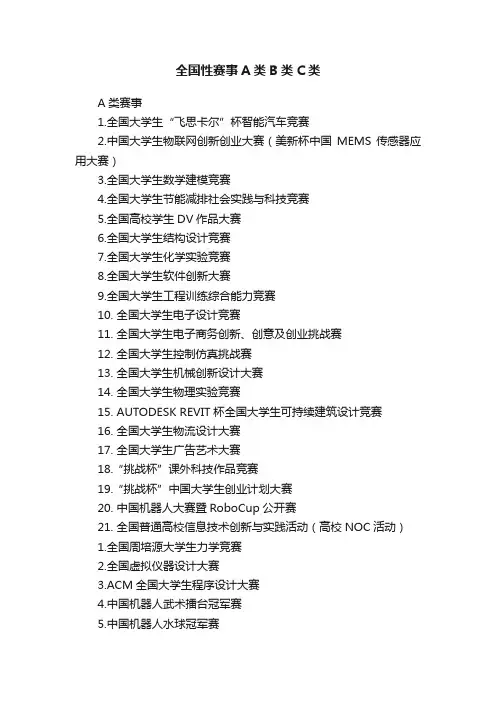 全国性赛事 A 类 B 类 C 类

A 类赛事

1.全国大学生“飞思卡尔”杯智能汽车竞赛

2.中国大学生物联网创新创业大赛（美新杯中国 MEMS 传感器应用大赛）

3.全国大学生数学建模竞赛

4.全国大学生节能减排社会实践与科技竞赛

5.全国高校学生 DV 作品大赛

6.全国大学生结构设计竞赛

7.全国大学生化学实验竞赛

8.全国大学生软件创新大赛

9.全国大学生工程训练综合能力竞赛

10. 全国大学生电子设计竞赛

11. 全国大学生电子商务创新、创意及创业挑战赛

12. 全国大学生控制仿真挑战赛

13. 全国大学生机械创新设计大赛

14. 全国大学生物理实验竞赛

15. AUTODESK REVIT 杯全国大学生可持续建筑设计竞赛

16. 全国大学生物流设计大赛

17. 全国大学生广告艺术大赛

18. “挑战杯”课外科技作品竞赛

19. “挑战杯”中国大学生创业计划大赛

20. 中国机器人大赛暨 RoboCup 公开赛

21. 全国普通高校信息技术创新与实践活动（高校 NOC 活动）

1.全国周培源大学生力学竞赛

2.全国虚拟仪器设计大赛

3.ACM 全国大学生程序设计大赛

4.中国机器人武术擂台冠军赛

5.中国机器人水球冠军赛